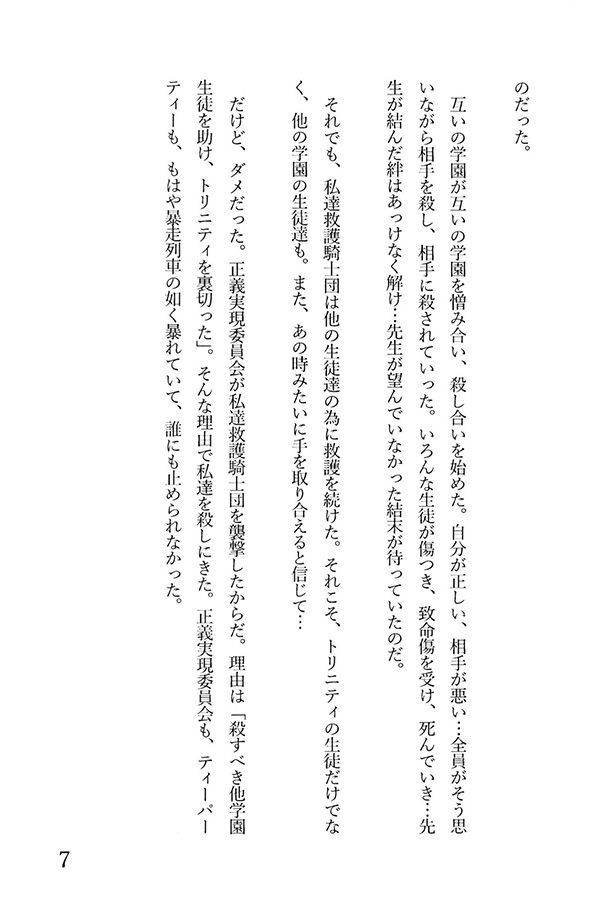 のだった。

互いの学園が互いの学園を憎み合い、殺し合いを始めた。自分が正しい、相手が悪い…全員がそう思いながら相手を殺し、相手に殺されていった。いろんな生徒が傷つき、致命傷を受け、死んでいき…先生が結んだ絆はあっけなく解け…先生が望んでいなかった結末が待っていたのだ。

それでも、私達救護騎士団は他の生徒達の為に救護を続けた。それこそ、トリニティの生徒だけでなく、他の学園の生徒達も。また、あの時みたいに手を取り合えると信じて…

だけど、ダメだった。正義実現委員会が私達救護騎士団を襲撃したからだ。理由は「殺すべき他学園生徒を助け、トリニティを裏切った」。そんな理由で私達を殺しにきた。正義実現委員会も、ティーパーティーも、もはや暴走列車の如く暴れていて、誰にも止められなかった。

7